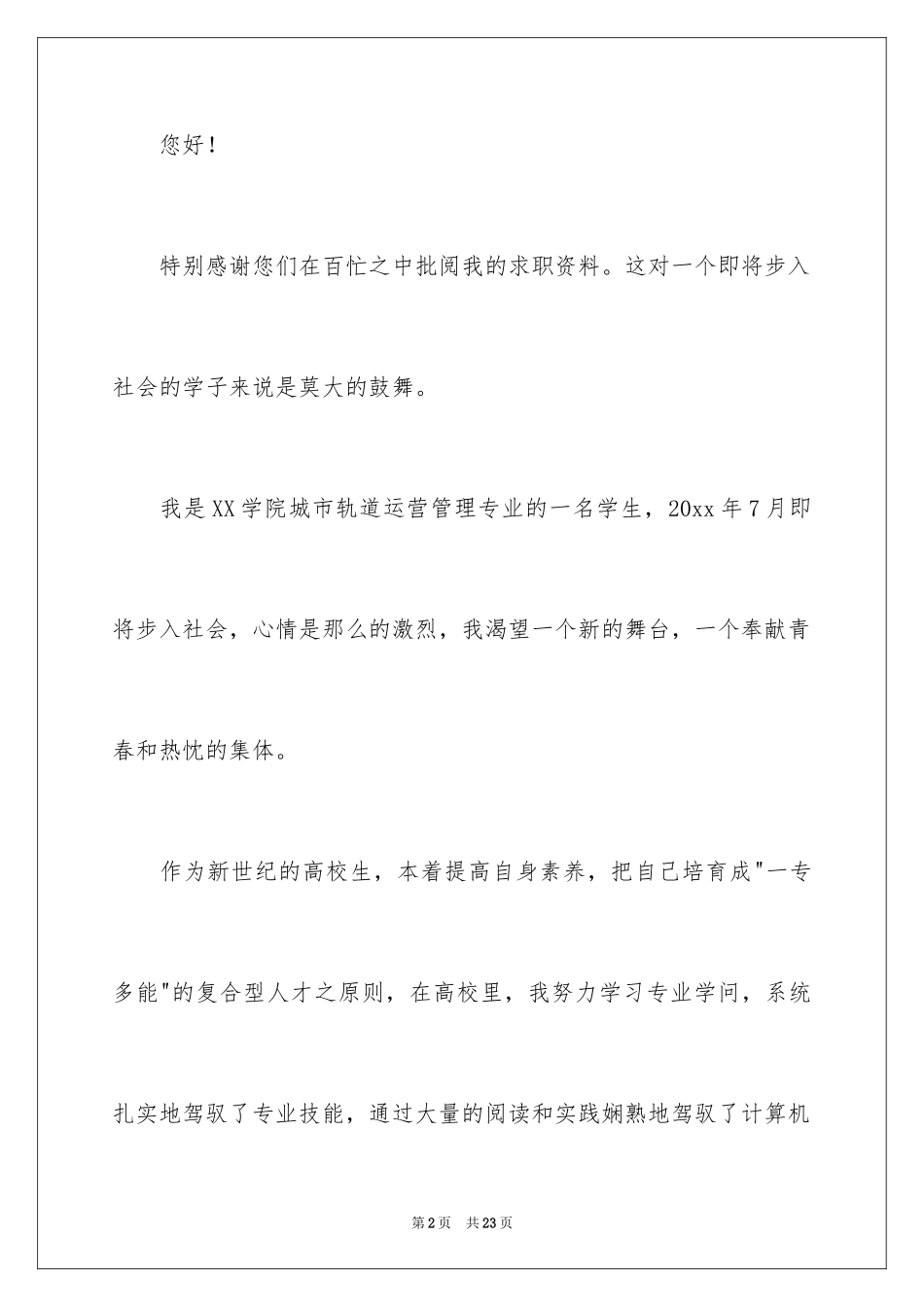 您好！

特别感谢您们在百忙之中批阅我的求职资料。这对一个即将步入社会的学子来说是莫大的鼓舞。

我是XX学院城市轨道运营管理专业的一名学生，20xx年7月即将步入社会，心情是那么的激烈，我渴望一个新的舞台，一个奉献青春和热忱的集体。

作为新世纪的高校生，本着提高自身素养，把自己培育成"一专多能"的复合型人才之原则，在高校里，我努力学习专业学问，系统扎实地驾驭了专业技能，通过大量的阅读和实践娴熟地驾驭了计算机

第2页 共23页